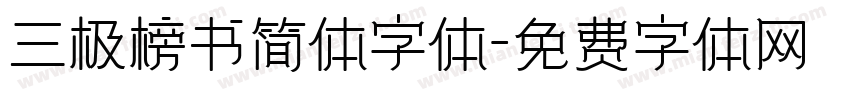 三极榜书简体字体-免费字体网